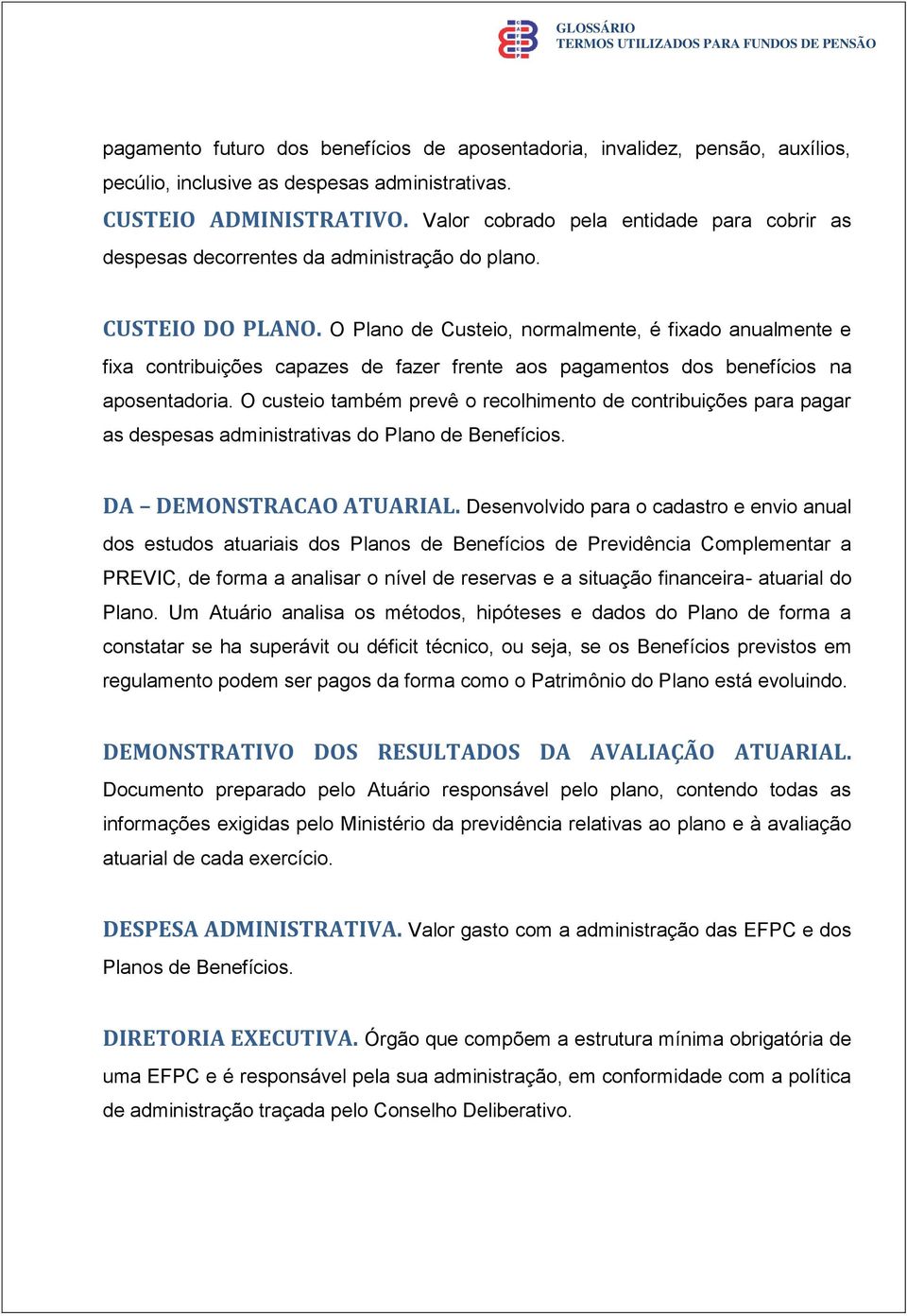 GLOSSÁRIO
TERMOS UTILIZADOS PARA FUNDOS DE PENSÃO

pagamento futuro dos benefícios de aposentadoria, invalidez, pensão, auxílios, pecúlio, inclusive as despesas administrativas.
CUSTEIO ADMINISTRATIVO. Valor cobrado pela entidade para cobrir as despesas decorrentes da administração do plano.

CUSTEIO DO PLANO. O Plano de Custeio, normalmente, é fixado anualmente e fixa contribuições capazes de fazer frente aos pagamentos dos benefícios na aposentadoria. O custeio também prevê o recolhimento de contribuições para pagar as despesas administrativas do Plano de Benefícios.

DA – DEMONSTRACAO ATUARIAL. Desenvolvido para o cadastro e envio anual dos estudos atuariais dos Planos de Benefícios de Previdência Complementar a PREVIC, de forma a analisar o nível de reservas e a situação financeira- atuarial do Plano. Um Atuário analisa os métodos, hipóteses e dados do Plano de forma a constatar se ha superávit ou déficit técnico, ou seja, se os Benefícios previstos em regulamento podem ser pagos da forma como o Patrimônio do Plano está evoluindo.

DEMONSTRATIVO DOS RESULTADOS DA AVALIAÇÃO ATUARIAL. Documento preparado pelo Atuário responsável pelo plano, contendo todas as informações exigidas pelo Ministério da previdência relativas ao plano e à avaliação atuarial de cada exercício.

DESPESA ADMINISTRATIVA. Valor gasto com a administração das EFPC e dos Planos de Benefícios.

DIRETORIA EXECUTIVA. Órgão que compõem a estrutura mínima obrigatória de uma EFPC e é responsável pela sua administração, em conformidade com a política de administração traçada pelo Conselho Deliberativo.